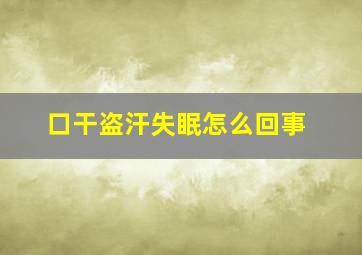 口干盗汗失眠怎么回事